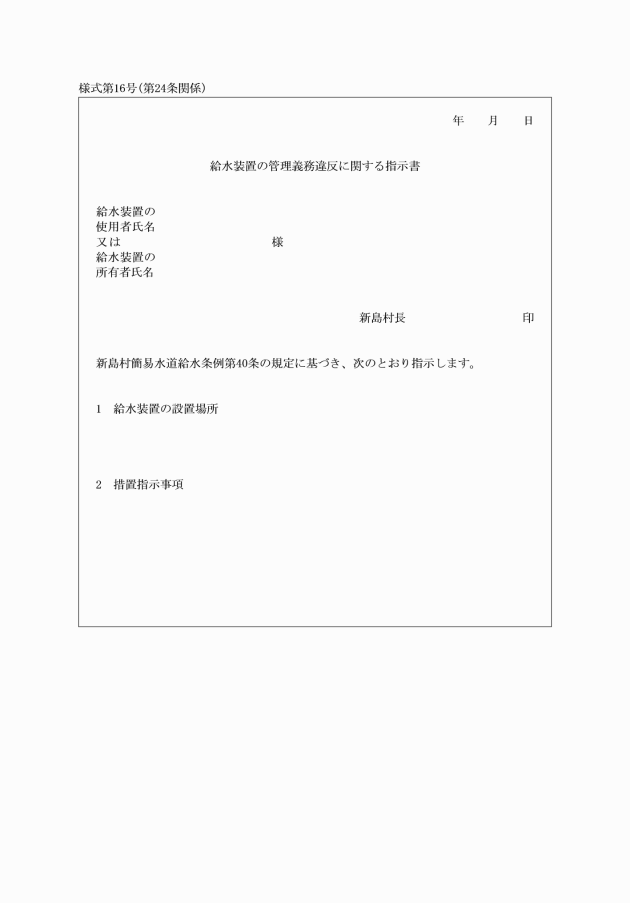 様式第16号(第24条関係)

年　月　日

給水装置の管理義務違反に関する指示書

給水装置の
使用者氏名
又は　　　　　　　　　　　様
給水装置の
所有者氏名

新島村長　　　　　　　印

新島村簡易水道給水条例第40条の規定に基づき、次のとおり指示します。

1　給水装置の設置場所

2　措置指示事項